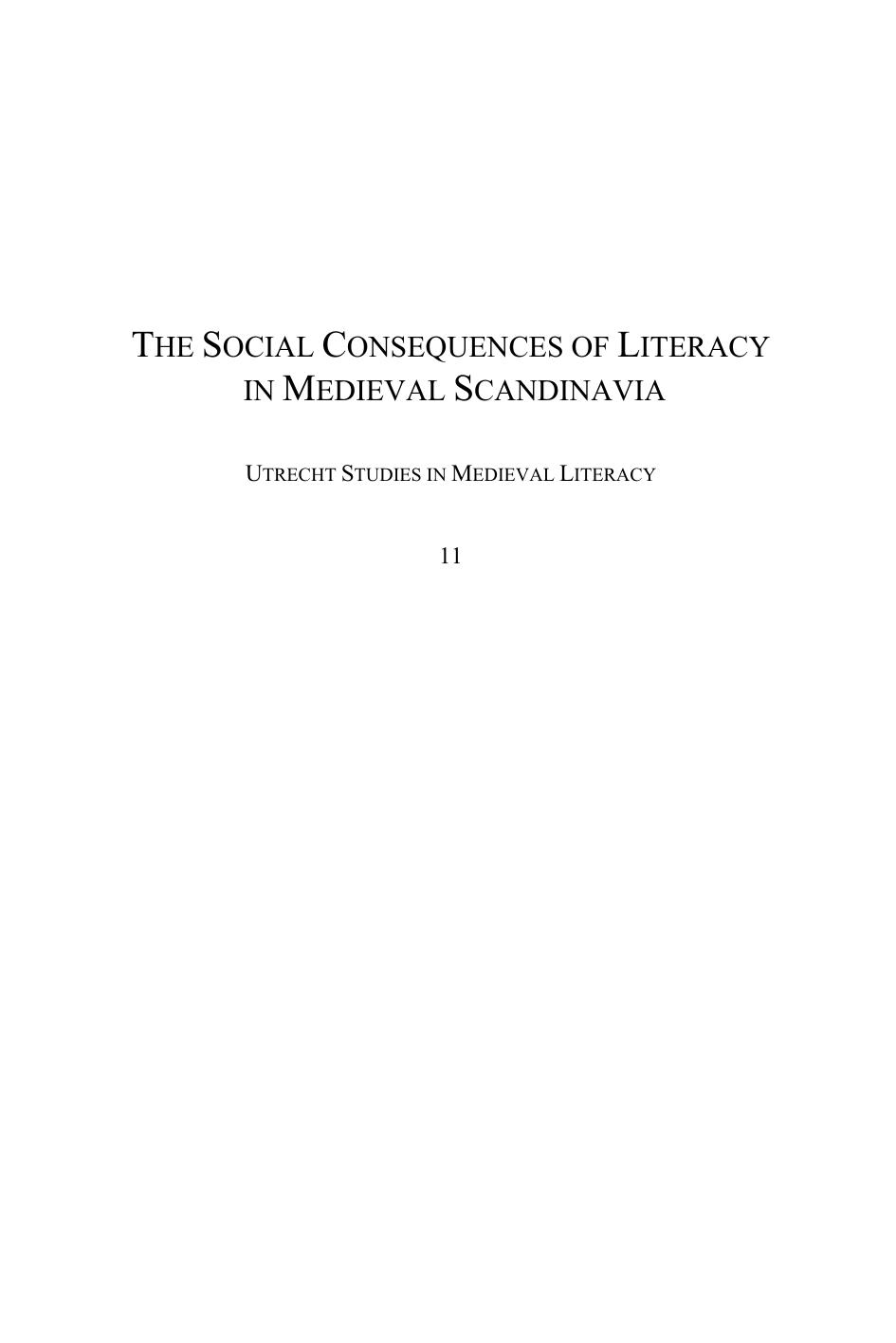 THE SOCIAL CONSEQUENCES OF LITERACY IN MEDIEVAL SCANDINAVIA

UTRECHT STUDIES IN MEDIEVAL LITERACY

11